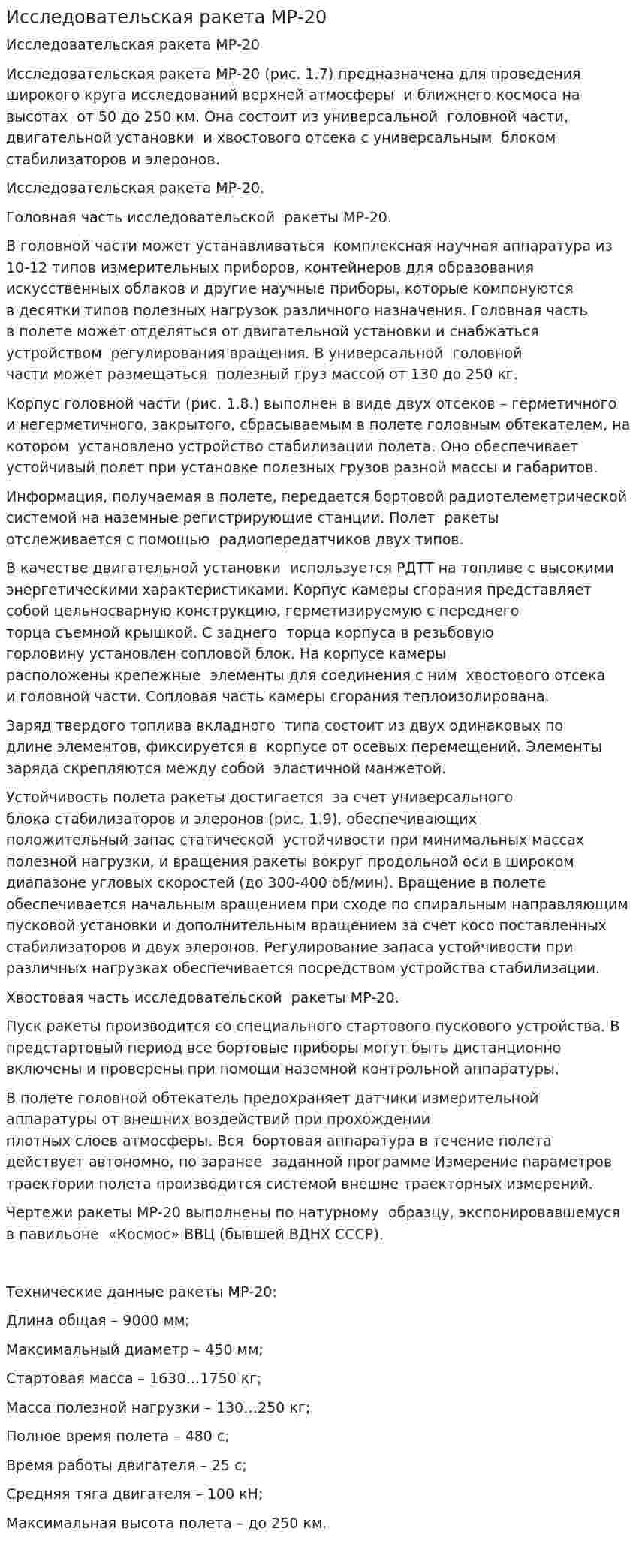 Исследовательская ракета МР-20

Исследовательская ракета МР-20

Исследовательская ракета МР-20 (рис. 1.7) предназначена для проведения широкого круга исследований верхней атмосферы и ближнего космоса на высотах от 50 до 250 км. Она состоит из универсальной головной части, двигательной установки и хвостового отсека с универсальным блоком стабилизаторов и элеронов.

Исследовательская ракета МР-20.

Головная часть исследовательской ракеты МР-20.

В головной части может устанавливаться комплексная научная аппаратура из 10-12 типов измерительных приборов, контейнеров для образования искусственных облаков и другие научные приборы, которые компонуются в десятки типов полезных нагрузок различного назначения. Головная часть в полете может отделяться от двигательной установки и снабжаться устройством регулирования вращения. В универсальной головной части может размещаться полезный груз массой от 130 до 250 кг.

Корпус головной части (рис. 1.8.) выполнен в виде двух отсеков – герметичного и негерметичного, закрытого, сбрасываемым в полете головным обтекателем, на котором установлено устройство стабилизации полета. Оно обеспечивает устойчивый полет при установке полезных грузов разной массы и габаритов.

Информация, получаемая в полете, передается бортовой радиотелеметрической системой на наземные регистрирующие станции. Полет ракеты отслеживается с помощью радиопередатчиков двух типов.

В качестве двигательной установки используется РДТТ на топливе с высокими энергетическими характеристиками. Корпус камеры сгорания представляет собой цельносварную конструкцию, герметизируемую с переднего торца съемной крышкой. С заднего торца корпуса в резьбовую горловину установлен сопловой блок. На корпусе камеры расположены крепежные элементы для соединения с ним хвостового отсека и головной части. Сопловая часть камеры сгорания теплоизолирована.

Заряд твердого топлива вкладного типа состоит из двух одинаковых по длине элементов, фиксируется в корпусе от осевых перемещений. Элементы заряда скрепляются между собой эластичной манжетой.

Устойчивость полета ракеты достигается за счет универсального блока стабилизаторов и элеронов (рис. 1.9), обеспечивающих положительный запас статической устойчивости при минимальных массах полезной нагрузки, и вращения ракеты вокруг продольной оси в широком диапазоне угловых скоростей (до 300-400 об/мин). Вращение в полете обеспечивается начальным вращением при сходе по спиральным направляющим пусковой установки и дополнительным вращением за счет косо поставленных стабилизаторов и двух элеронов. Регулирование запаса устойчивости при различных нагрузках обеспечивается посредством устройства стабилизации.

Хвостовая часть исследовательской ракеты МР-20.

Пуск ракеты производится со специального стартового пускового устройства. В предстартовый период все бортовые приборы могут быть дистанционно включены и проверены при помощи наземной контрольной аппаратуры.

В полете головной обтекатель предохраняет датчики измерительной аппаратуры от внешних воздействий при прохождении плотных слоев атмосферы. Вся бортовая аппаратура в течение полета действует автономно, по заранее заданной программе Измерение параметров траектории полета производится системой внешне траекторных измерений.

Чертежи ракеты МР-20 выполнены по натурному образцу, экспонировавшемуся в павильоне «Космос» ВВЦ (бывшей ВДНХ СССР).

Технические данные ракеты МР-20:

Длина общая – 9000 мм;

Максимальный диаметр – 450 мм;

Стартовая масса – 1630...1750 кг;

Масса полезной нагрузки – 130...250 кг;

Полное время полета – 480 с;

Время работы двигателя – 25 с;

Средняя тяга двигателя – 100 кН;

Максимальная высота полета – до 250 км.